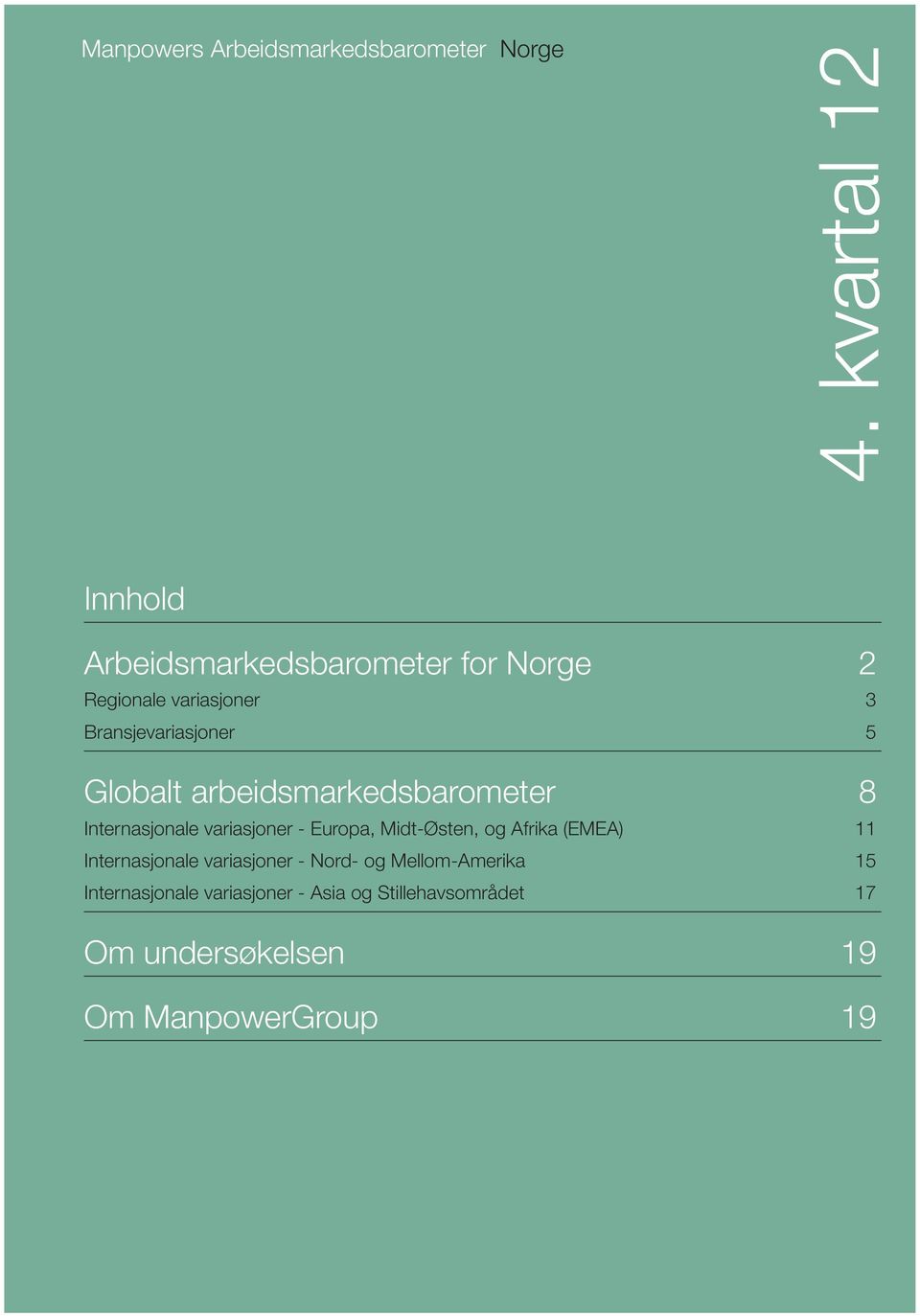 Manpowers Arbeidsmarkedsbarometer Norge

4. kvartal 12

Innhold

Arbeidsmarkedsbarometer for Norge 2
Regionale variasjoner 3
Bransjevariasjoner 5

Globalt arbeidsmarkedsbarometer 8
Internasjonale variasjoner - Europa, Midt-Østen, og Afrika (EMEA) 11
Internasjonale variasjoner - Nord- og Mellom-Amerika 15
Internasjonale variasjoner - Asia og Stillehavsområdet 17

Om undersøkelsen 19

Om ManpowerGroup 19